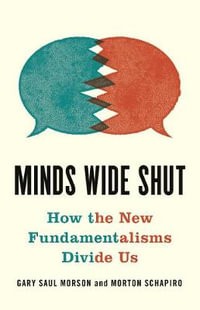 MINDS WIDE SHUT

How the New Fundamentalisms Divide Us

GARY SAUL MORSON and MORTON SCHAPIRO